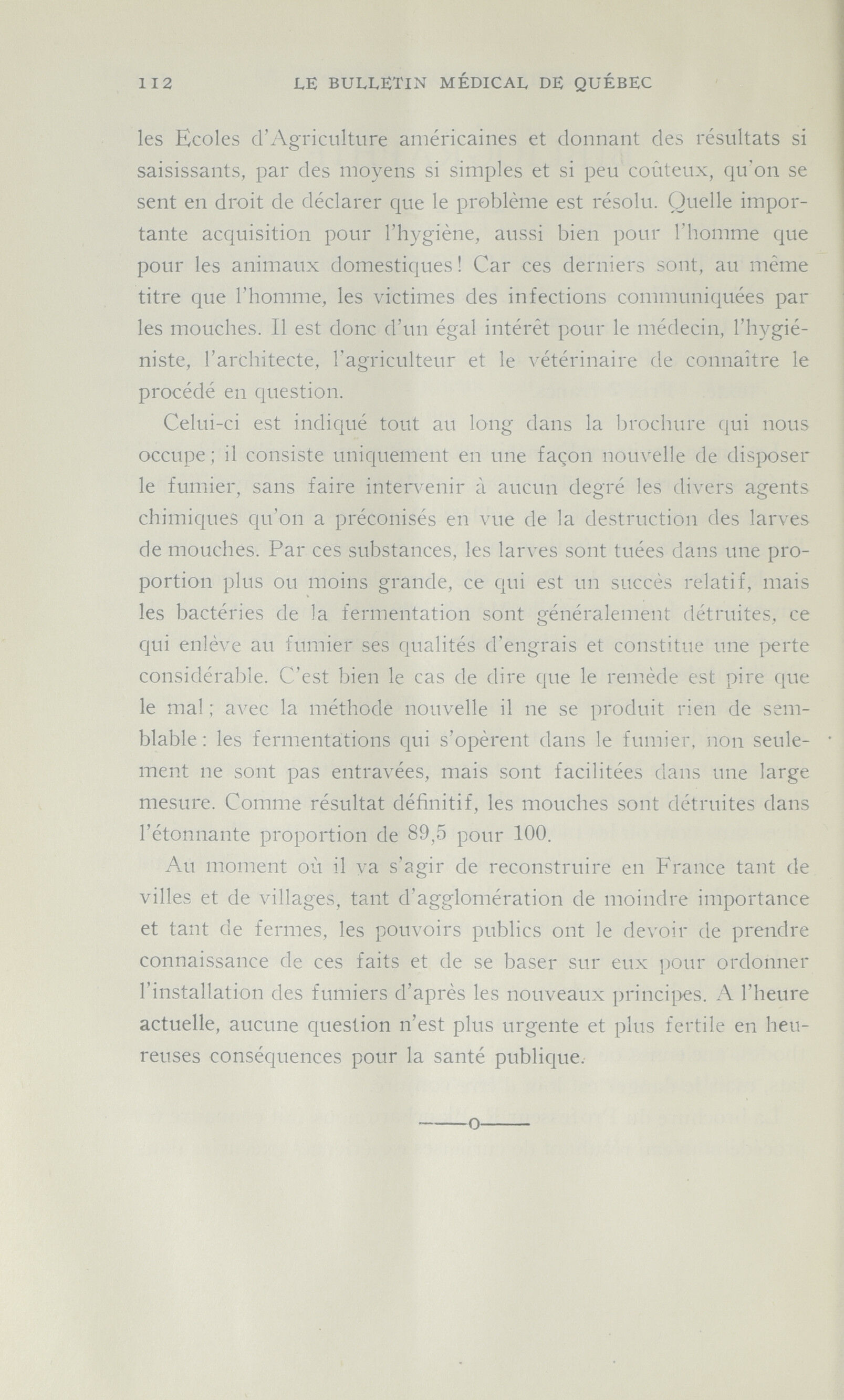 112 LE BULLETIN MÉDICAL DE QUÉBEC

les Ecoles d'Agriculture américaines et donnant des résultats si saisissants, par des moyens si simples et si peu coûteux, qu'on se sent en droit de déclarer que le problème est résolu. Quelle importante acquisition pour l'hygiène, aussi bien pour l'homme que pour les animaux domestiques! Car ces derniers sont, au même titre que l'homme, les victimes des infections communiquées par les mouches. Il est donc d'un égal intérêt pour le médecin, l'hygiéniste, l'architecte, l'agriculteur et le vétérinaire de connaître le procédé en question.

Celui-ci est indiqué tout au long dans la brochure qui nous occupe; il consiste uniquement en une façon nouvelle de disposer le fumier, sans faire intervenir à aucun degré les divers agents chimiques qu'on a préconisés en vue de la destruction des larves de mouches. Par ces substances, les larves sont tuées dans une proportion plus ou moins grande, ce qui est un succès relatif, mais les bactéries de la fermentation sont généralement détruites, ce qui enlève au fumier ses qualités d'engrais et constitue une perte considérable. C'est bien le cas de dire que le remède est pire que le mal; avec la méthode nouvelle il ne se produit rien de semblable: les fermentations qui s'opèrent dans le fumier, non seulement ne sont pas entravées, mais sont facilitées dans une large mesure. Comme résultat définitif, les mouches sont détruites dans l'étonnante proportion de 89,5 pour 100.

Au moment où il va s'agir de reconstruire en France tant de villes et de villages, tant d'agglomération de moindre importance et tant de fermes, les pouvoirs publics ont le devoir de prendre connaissance de ces faits et de se baser sur eux pour ordonner l'installation des fumiers d'après les nouveaux principes. A l'heure actuelle, aucune question n'est plus urgente et plus fertile en heureuses conséquences pour la santé publique.

——o——